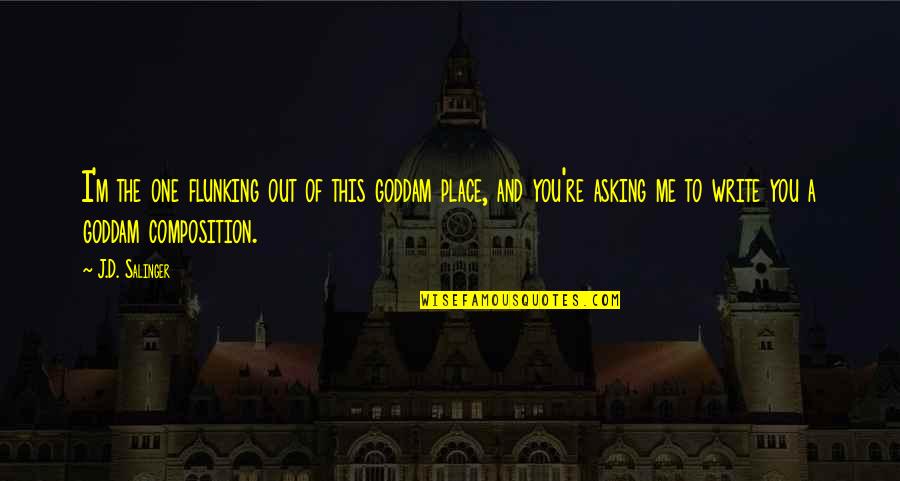 I'm the one flunking out of this goddam place, and you're asking me to write you a goddam composition.

~ J.D. Salinger

WISEFAMOUSQUOTES.COM